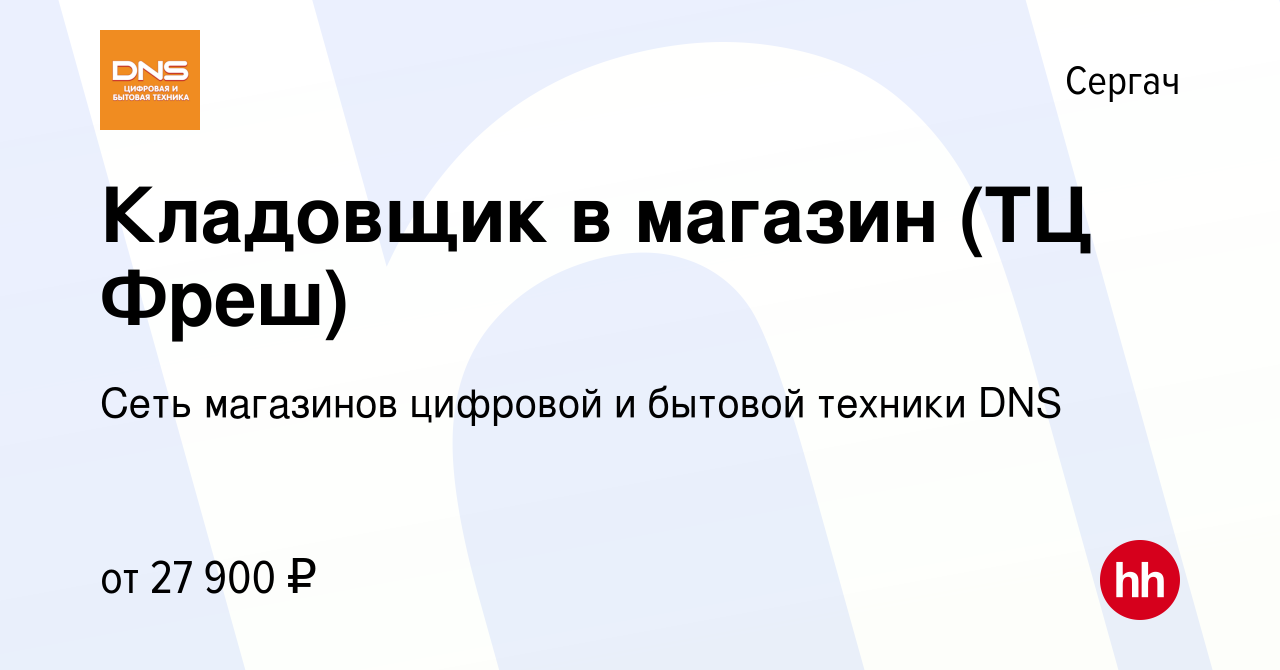 DNS
ЦИФРОВАЯ И БЫТОВАЯ ТЕХНИКА

Сергач

Кладовщик в магазин (ТЦ Фреш)

Сеть магазинов цифровой и бытовой техники DNS

от 27 900 ₽

hh